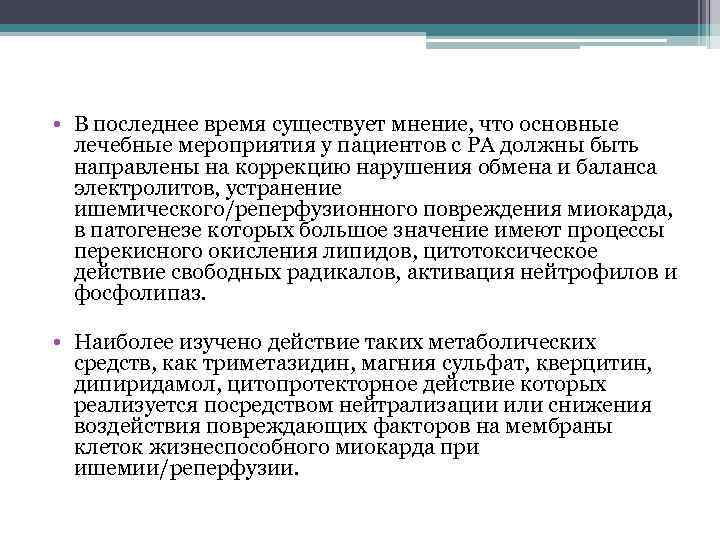 • В последнее время существует мнение, что основные лечебные мероприятия у пациентов с РА должны быть направлены на коррекцию нарушения обмена и баланса электролитов, устранение ишемического/реперфузионного повреждения миокарда, в патогенезе которых большое значение имеют процессы перекисного окисления липидов, цитотоксическое действие свободных радикалов, активация нейтрофилов и фосфолипаз.

• Наиболее изучено действие таких метаболических средств, как триметазидин, магния сульфат, кверцитин, дипиридамол, цитопротекторное действие которых реализуется посредством нейтрализации или снижения воздействия повреждающих факторов на мембраны клеток жизнеспособного миокарда при ишемии/реперфузии.